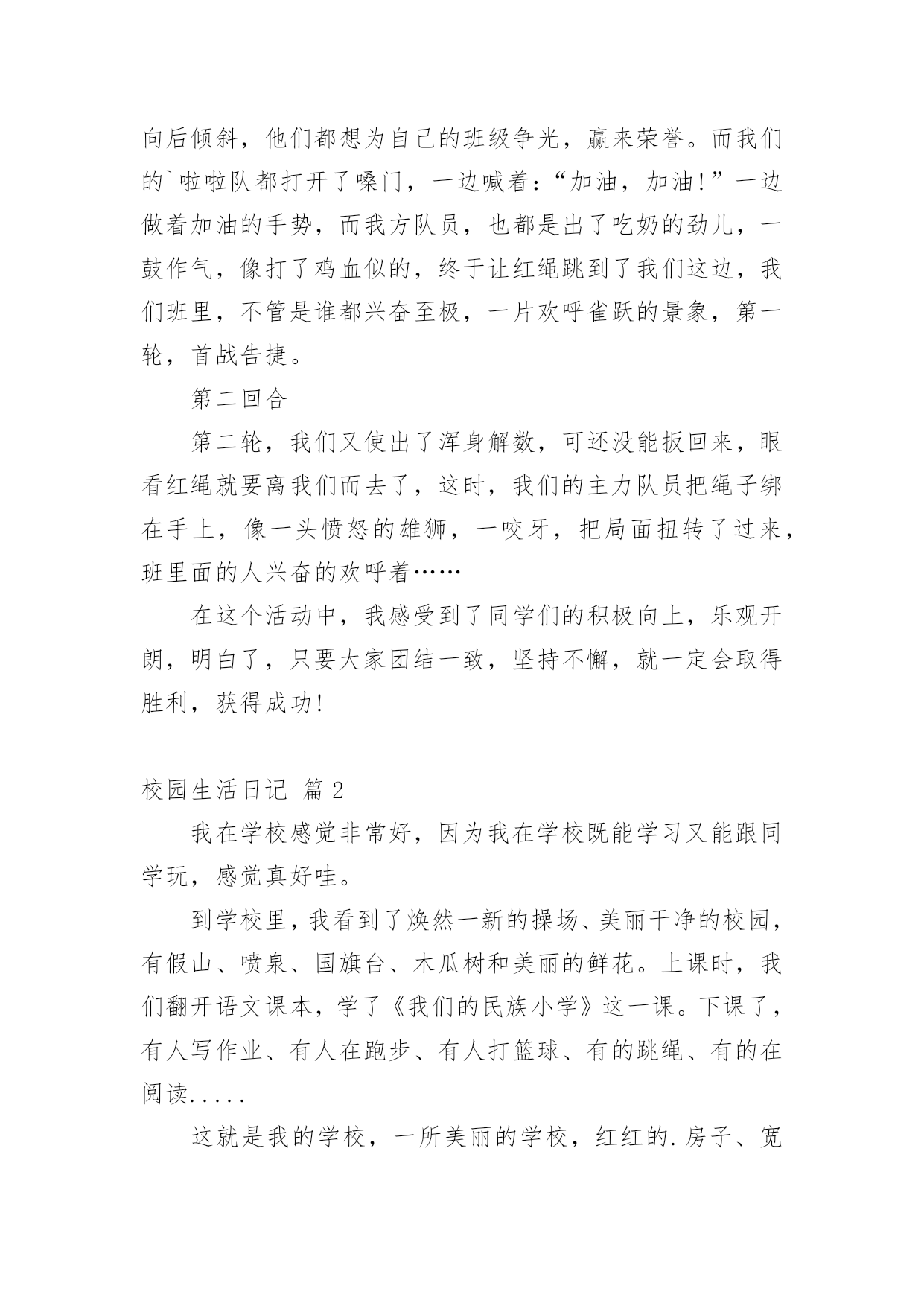 向后倾斜，他们都想为自己的班级争光，赢来荣誉。而我们的`啦啦队都打开了嗓门，一边喊着：“加油，加油!”一边做着加油的手势，而我方队员，也都是出了吃奶的劲儿，一鼓作气，像打了鸡血似的，终于让红绳跳到了我们这边，我们班里，不管是谁都兴奋至极，一片欢呼雀跃的景象，第一轮，首战告捷。

第二回合

第二轮，我们又使出了浑身解数，可还没能扳回来，眼看红绳就要离我们而去了，这时，我们的主力队员把绳子绑在手上，像一头愤怒的雄狮，一咬牙，把局面扭转了过来，班里面的人兴奋的欢呼着……

在这个活动中，我感受到了同学们的积极向上，乐观开朗，明白了，只要大家团结一致，坚持不懈，就一定会取得胜利，获得成功!

校园生活日记 篇2

我在学校感觉非常好，因为我在学校既能学习又能跟同学玩，感觉真好哇。

到学校里，我看到了焕然一新的操场、美丽干净的校园，有假山、喷泉、国旗台、木瓜树和美丽的鲜花。上课时，我们翻开语文课本，学了《我们的民族小学》这一课。下课了，有人写作业、有人在跑步、有人打篮球、有的跳绳、有的在阅读.....

这就是我的学校，一所美丽的学校，红红的.房子、宽